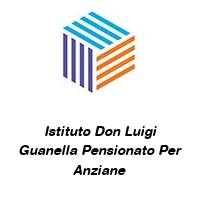 Istituto Don Luigi Guanella Pensionato Per Anziane